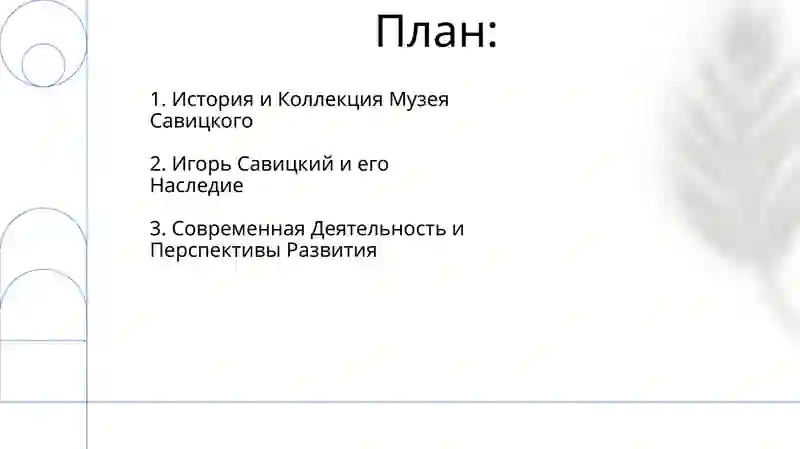 План:

1. История и Коллекция Музея Савицкого

2. Игорь Савицкий и его Наследие

3. Современная Деятельность и Перспективы Развития